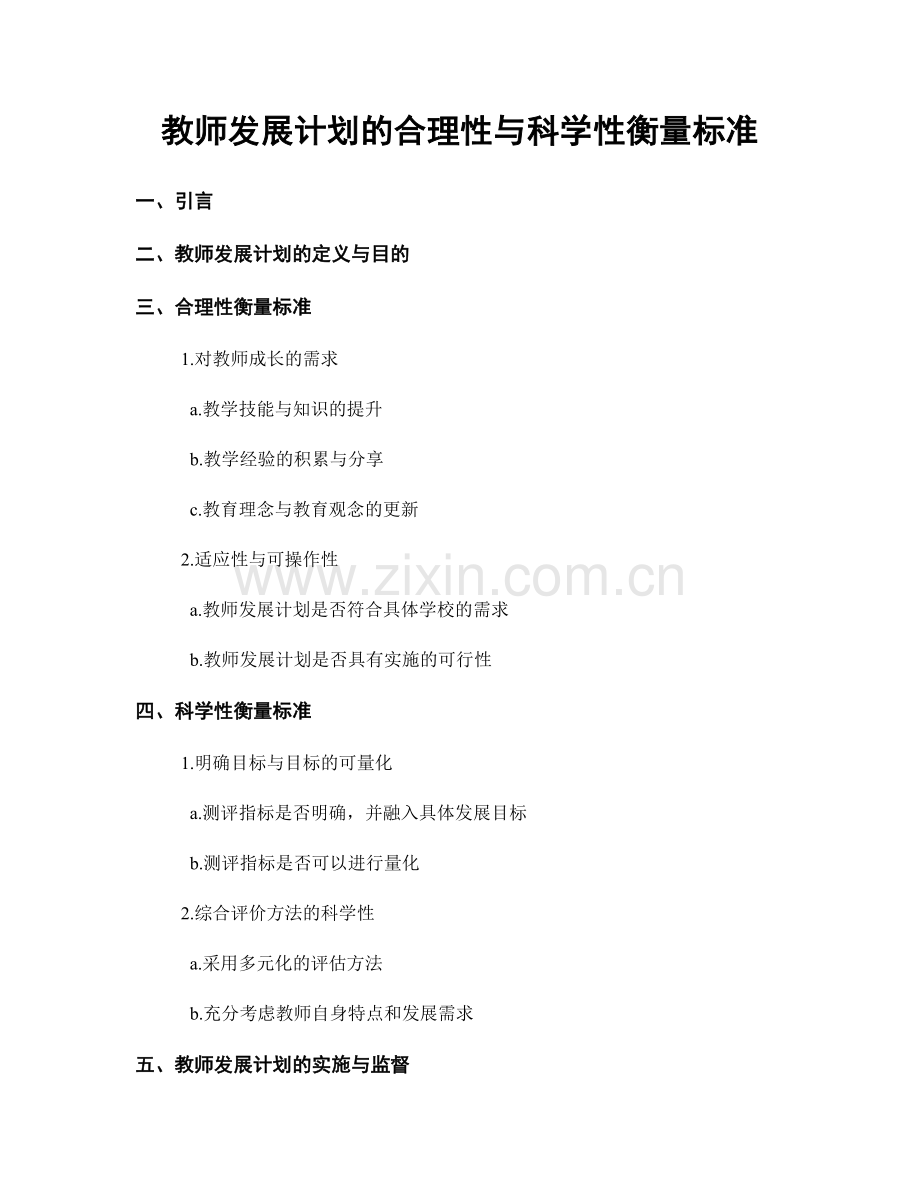 教师发展计划的合理性与科学性衡量标准

一、引言

二、教师发展计划的定义与目的

三、合理性衡量标准

1.对教师成长的需求

a.教学技能与知识的提升

b.教学经验的积累与分享

c.教育理念与教育观念的更新

2.适应性与可操作性

www.zixin.com.cn

a.教师发展计划是否符合具体学校的需求

b.教师发展计划是否具有实施的可行性

四、科学性衡量标准

1.明确目标与目标的可量化

a.测评指标是否明确，并融入具体发展目标

b.测评指标是否可以进行量化

2.综合评价方法的科学性

a.采用多元化的评估方法

b.充分考虑教师自身特点和发展需求

五、教师发展计划的实施与监督